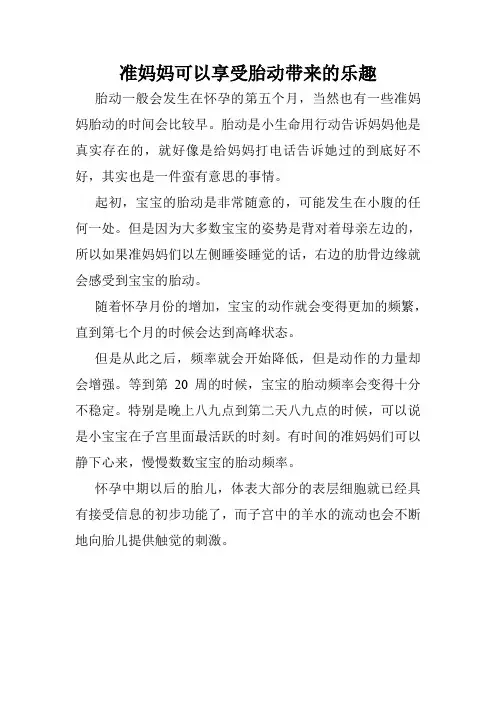 准妈妈可以享受胎动带来的乐趣

胎动一般会发生在怀孕的第五个月，当然也有一些准妈妈胎动的时间会比较早。胎动是小生命用行动告诉妈妈他是真实存在的，就好像是给妈妈打电话告诉她过的到底好不好，其实也是一件蛮有意思的事情。

起初，宝宝的胎动是非常随意的，可能发生在小腹的任何一处。但是因为大多数宝宝的姿势是背对着母亲左边的，所以如果准妈妈们以左侧睡姿睡觉的话，右边的肋骨边缘就会感受到宝宝的胎动。

随着怀孕月份的增加，宝宝的动作就会变得更加的频繁，直到第七个月的时候会达到高峰状态。

但是从此之后，频率就会开始降低，但是动作的力量却会增强。等到第 20 周的时候，宝宝的胎动频率会变得十分不稳定。特别是晚上八九点到第二天八九点的时候，可以说是小宝宝在子宫里面最活跃的时刻。有时间的准妈妈们可以静下心来，慢慢数数宝宝的胎动频率。

怀孕中期以后的胎儿，体表大部分的表层细胞就已经具有接受信息的初步功能了，而子宫中的羊水的流动也会不断地向胎儿提供触觉的刺激。